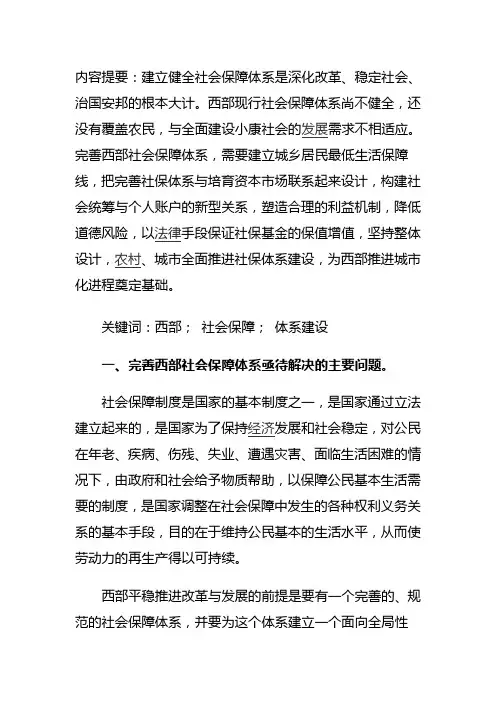 内容提要：建立健全社会保障体系是深化改革、稳定社会、治国安邦的根本大计。西部现行社会保障体系尚不健全，还没有覆盖农民，与全面建设小康社会的发展需求不相适应。完善西部社会保障体系，需要建立城乡居民最低生活保障线，把完善社保体系与培育资本市场联系起来设计，构建社会统筹与个人账户的新型关系，塑造合理的利益机制，降低道德风险，以法律手段保证社保基金的保值增值，坚持整体设计，农村、城市全面推进社保体系建设，为西部推进城市化进程奠定基础。

关键词：西部； 社会保障； 体系建设

一、完善西部社会保障体系亟待解决的主要问题。

社会保障制度是国家的基本制度之一，是国家通过立法建立起来的，是国家为了保持经济发展和社会稳定，对公民在年老、疾病、伤残、失业、遭遇灾害、面临生活困难的情况下，由政府和社会给予物质帮助，以保障公民基本生活需要的制度，是国家调整在社会保障中发生的各种权利义务关系的基本手段，目的在于维持公民基本的生活水平，从而使劳动力的再生产得以可持续。

西部平稳推进改革与发展的前提是要有一个完善的、规范的社会保障体系，并要为这个体系建立一个面向全局性